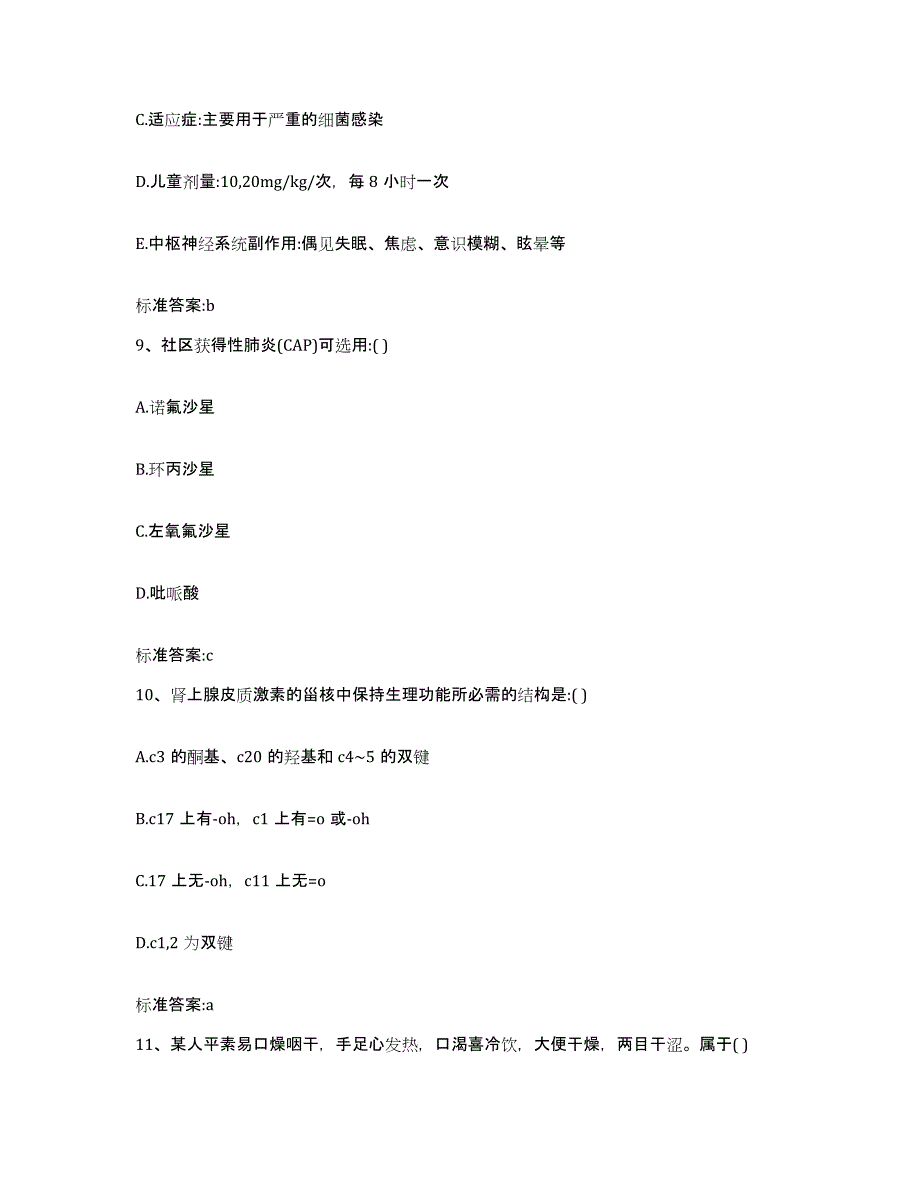 C.适应症:主要用于严重的细菌感染

D.儿童剂量:10,20mg/kg/次，每 8 小时一次

E.中枢神经系统副作用:偶见失眠、焦虑、意识模糊、眩晕等

标准答案:b

9、社区获得性肺炎(CAP)可选用:( )

A.诺氟沙星

B.环丙沙星

C.左氧氟沙星

D.吡哌酸

标准答案:c

10、肾上腺皮质激素的甾核中保持生理功能所必需的结构是:( )

A.c3 的酮基、c20 的羟基和 c4~5 的双键

B.c17 上有-oh，c1 上有=o 或-oh

C.17 上无-oh，c11 上无=o

D.c1,2 为双键

标准答案:a

11、某人平素易口燥咽干，手足心发热，口渴喜冷饮，大便干燥，两目干涩。属于( )